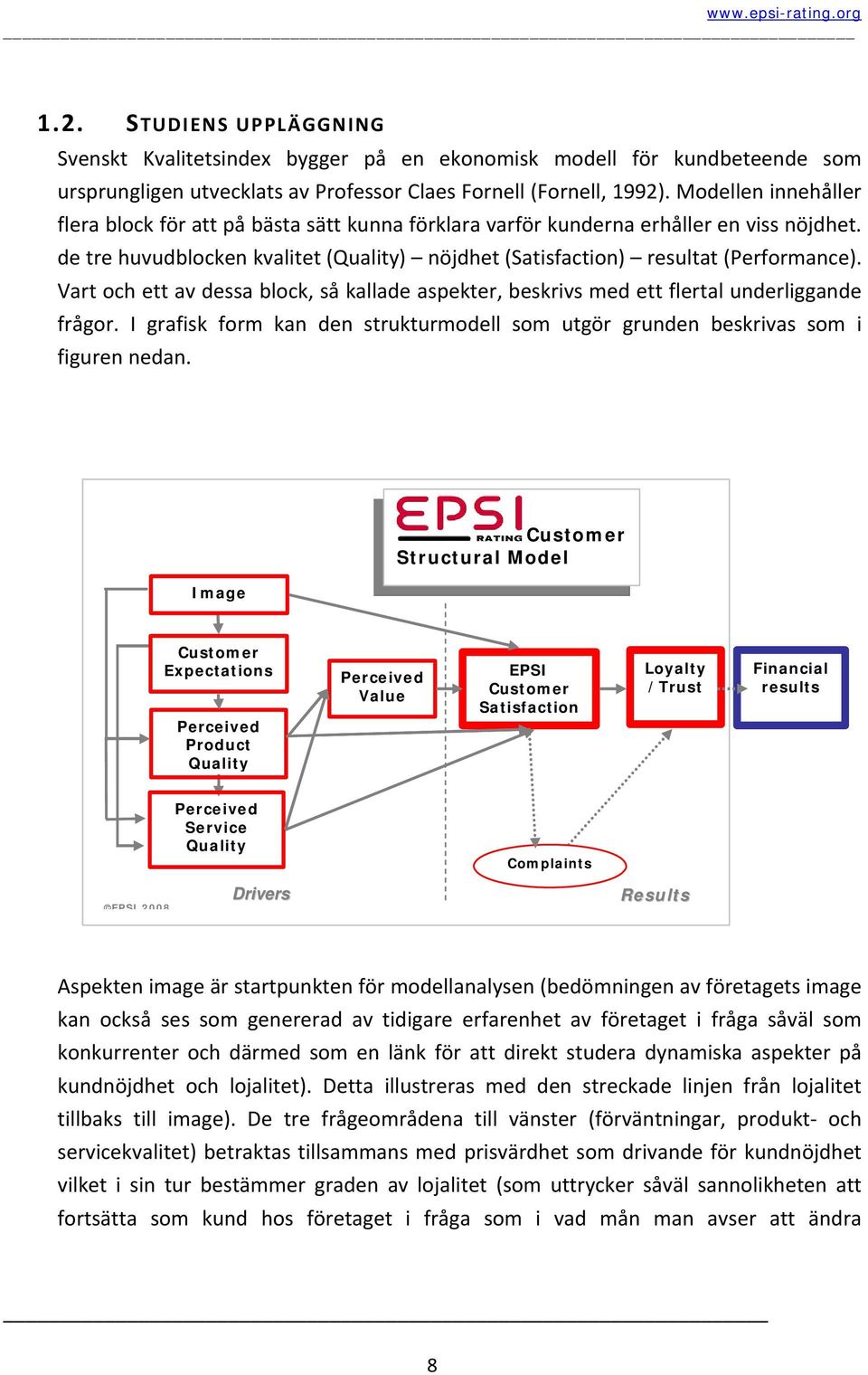 www.epsi-rating.org

1.2. STUDIENS UPPLÄGGNING

Svenskt Kvalitetsindex bygger på en ekonomisk modell för kundbeteende som ursprungligen utvecklats av Professor Claes Fornell (Fornell, 1992). Modellen innehåller flera block för att på bästa sätt kunna förklara varför kunderna erhåller en viss nöjdhet. de tre huvudblocken kvalitet (Quality) – nöjdhet (Satisfaction) – resultat (Performance). Vart och ett av dessa block, så kallade aspekter, beskrivs med ett flertal underliggande frågor. I grafisk form kan den strukturmodell som utgör grunden beskrivas som i figuren nedan.

EPSI RATING Customer Structural Model

Image

Customer Expectations

Perceived Product Quality

Perceived Service Quality

Perceived Value

EPSI Customer Satisfaction

Loyalty / Trust

Financial results

Complaints

©EPSI 2008

Drivers

Results

Aspekten image är startpunkten för modellanalysen (bedömningen av företagets image kan också ses som genererad av tidigare erfarenhet av företaget i fråga såväl som konkurrenter och därmed som en länk för att direkt studera dynamiska aspekter på kundnöjdhet och lojalitet). Detta illustreras med den streckade linjen från lojalitet tillbaks till image). De tre frågeområdena till vänster (förväntningar, produkt- och servicekvalitet) betraktas tillsammans med prisvärdhet som drivande för kundnöjdhet vilket i sin tur bestämmer graden av lojalitet (som uttrycker såväl sannolikheten att fortsätta som kund hos företaget i fråga som i vad mån man avser att ändra

8